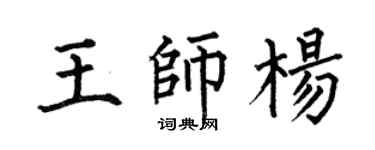 王師楊

词典网